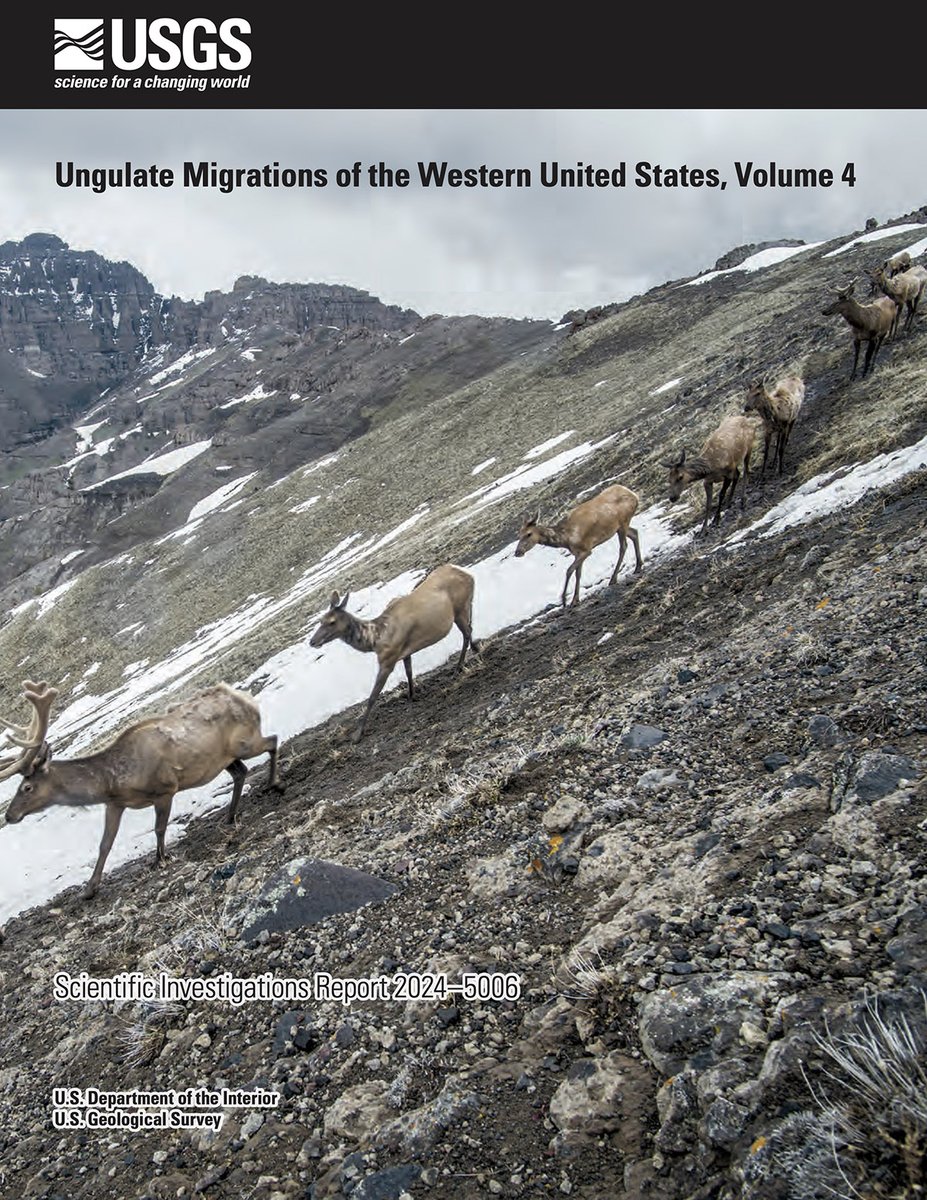 USGS
science for a changing world

Ungulate Migrations of the Western United States, Volume 4

Scientific Investigations Report 2024–5006

U.S. Department of the Interior
U.S. Geological Survey